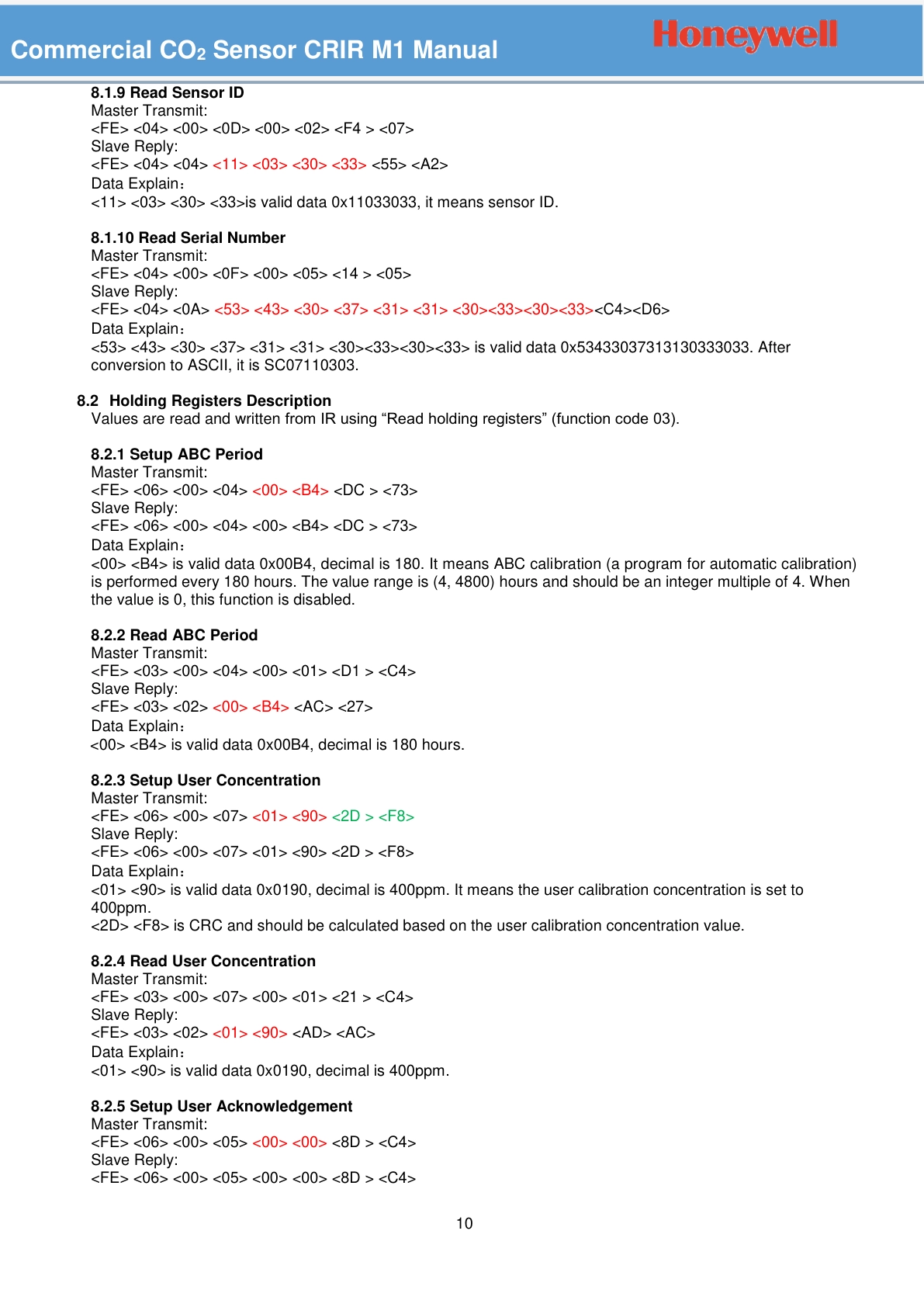 Commercial $CO_2$ Sensor CRIR M1 Manual

Honeywell

8.1.9 Read Sensor ID
Master Transmit:
<FE> <04> <00> <0D> <00> <02> <F4 > <07>
Slave Reply:
<FE> <04> <04> <11> <03> <30> <33> <55> <A2>
Data Explain：
<11> <03> <30> <33>is valid data 0x11033033, it means sensor ID.

8.1.10 Read Serial Number
Master Transmit:
<FE> <04> <00> <0F> <00> <05> <14 > <05>
Slave Reply:
<FE> <04> <0A> <53> <43> <30> <37> <31> <31> <30><33><30><33><C4><D6>
Data Explain：
<53> <43> <30> <37> <31> <31> <30><33><30><33> is valid data 0x53433037313130333033. After conversion to ASCII, it is SC07110303.

8.2 Holding Registers Description
Values are read and written from IR using “Read holding registers” (function code 03).

8.2.1 Setup ABC Period
Master Transmit:
<FE> <06> <00> <04> <00> <B4> <DC > <73>
Slave Reply:
<FE> <06> <00> <04> <00> <B4> <DC > <73>
Data Explain：
<00> <B4> is valid data 0x00B4, decimal is 180. It means ABC calibration (a program for automatic calibration) is performed every 180 hours. The value range is (4, 4800) hours and should be an integer multiple of 4. When the value is 0, this function is disabled.

8.2.2 Read ABC Period
Master Transmit:
<FE> <03> <00> <04> <00> <01> <D1 > <C4>
Slave Reply:
<FE> <03> <02> <00> <B4> <AC> <27>
Data Explain：
<00> <B4> is valid data 0x00B4, decimal is 180 hours.

8.2.3 Setup User Concentration
Master Transmit:
<FE> <06> <00> <07> <01> <90> <2D > <F8>
Slave Reply:
<FE> <06> <00> <07> <01> <90> <2D > <F8>
Data Explain：
<01> <90> is valid data 0x0190, decimal is 400ppm. It means the user calibration concentration is set to 400ppm.
<2D> <F8> is CRC and should be calculated based on the user calibration concentration value.

8.2.4 Read User Concentration
Master Transmit:
<FE> <03> <00> <07> <00> <01> <21 > <C4>
Slave Reply:
<FE> <03> <02> <01> <90> <AD> <AC>
Data Explain：
<01> <90> is valid data 0x0190, decimal is 400ppm.

8.2.5 Setup User Acknowledgement
Master Transmit:
<FE> <06> <00> <05> <00> <00> <8D > <C4>
Slave Reply:
<FE> <06> <00> <05> <00> <00> <8D > <C4>

10